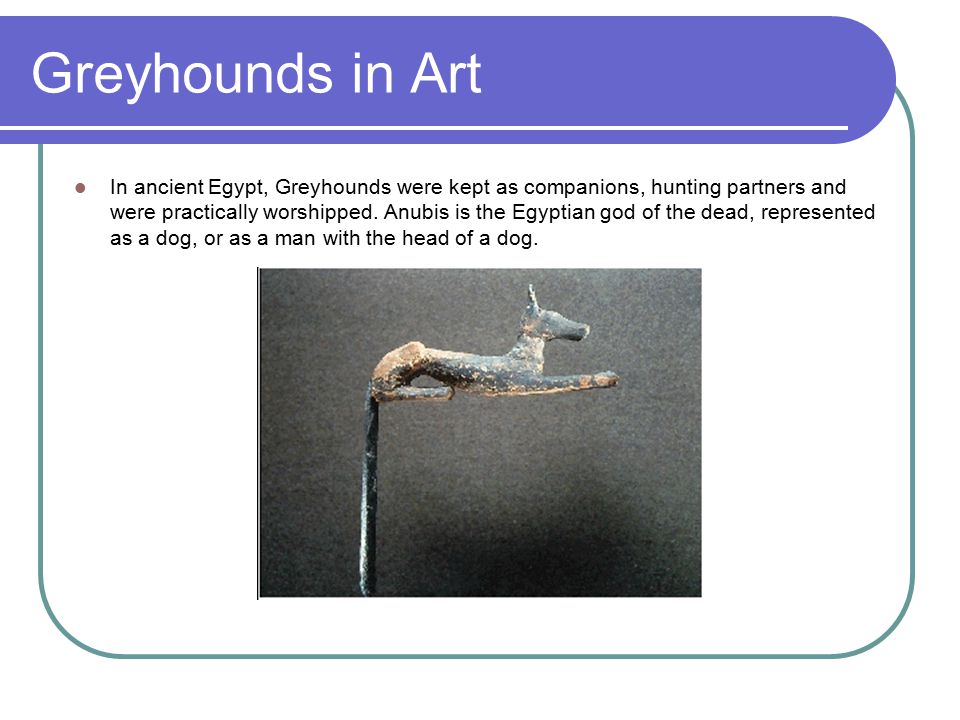 Greyhounds in Art

In ancient Egypt, Greyhounds were kept as companions, hunting partners and were practically worshipped. Anubis is the Egyptian god of the dead, represented as a dog, or as a man with the head of a dog.